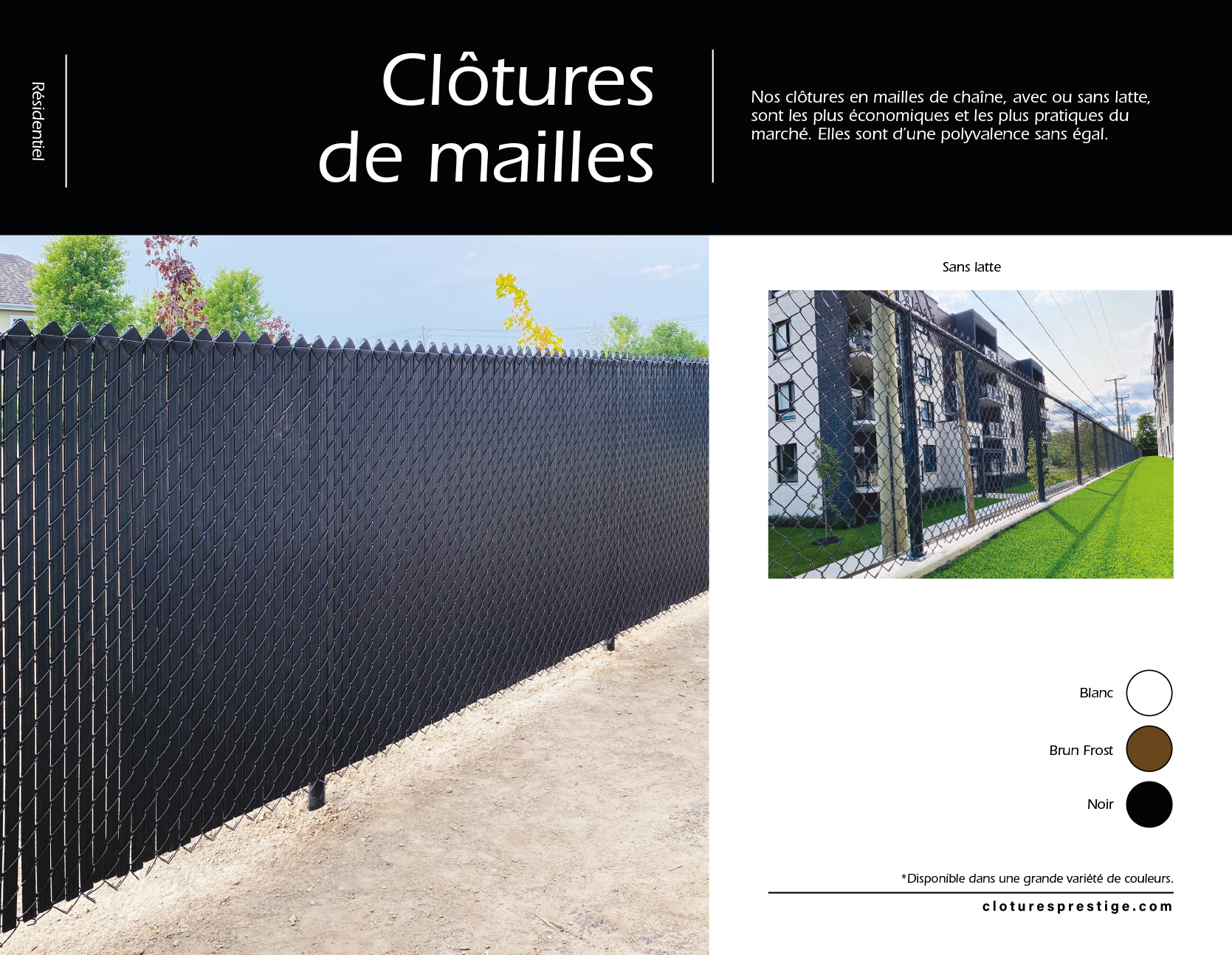 Résidentiel

Clôtures de mailles

Nos clôtures en mailles de chaîne, avec ou sans latte, sont les plus économiques et les plus pratiques du marché. Elles sont d'une polyvalence sans égal.

Sans latte

Blanc

Brun Frost

Noir

*Disponible dans une grande variété de couleurs.

cloturesprestige.com